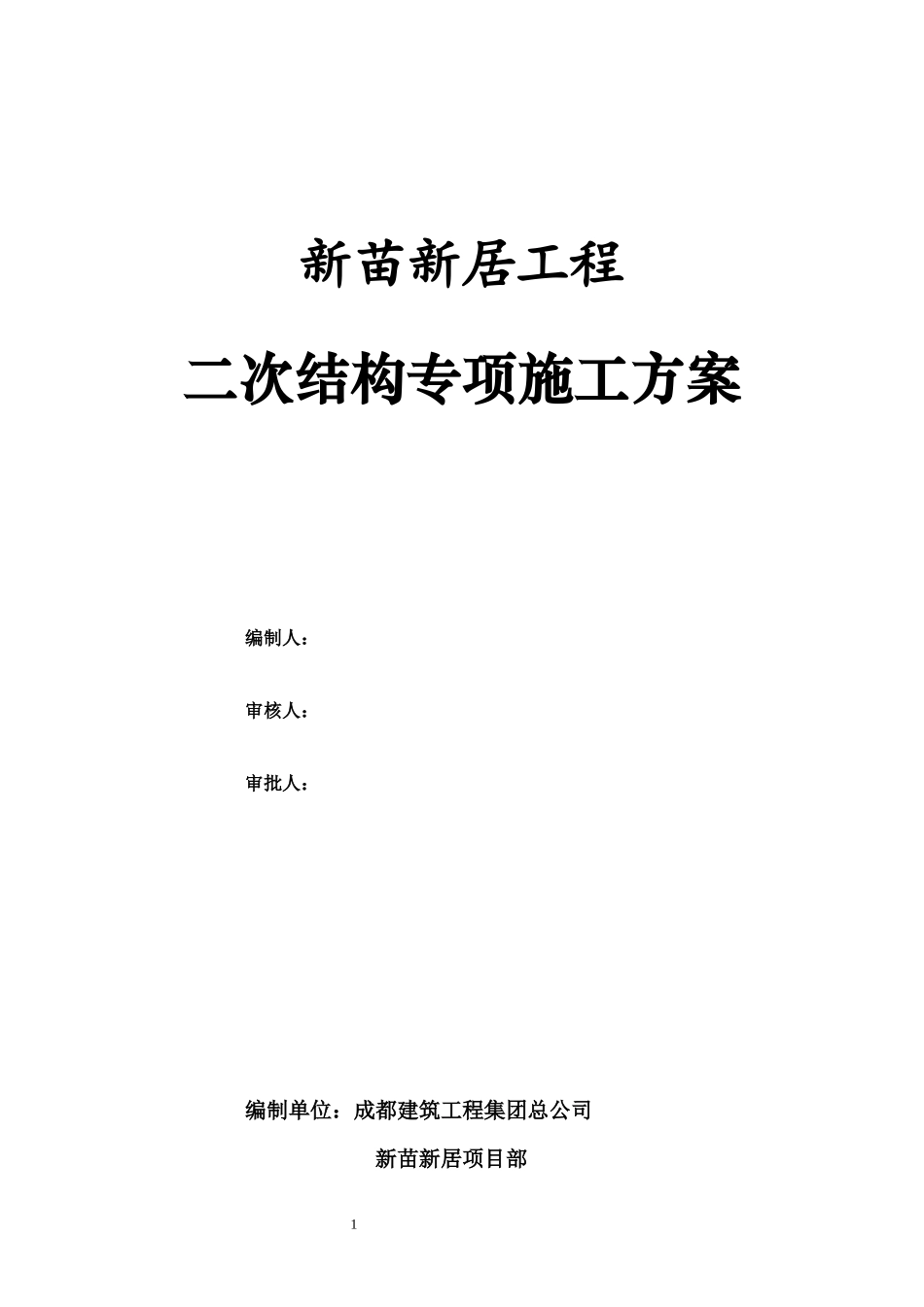 新苗新居工程

二次结构专项施工方案

编制人：

审核人：

审批人：

编制单位：成都建筑工程集团总公司

新苗新居项目部

1